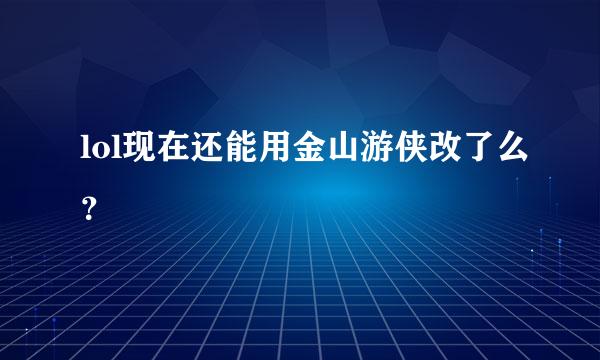 lol现在还能用金山游侠改了么？